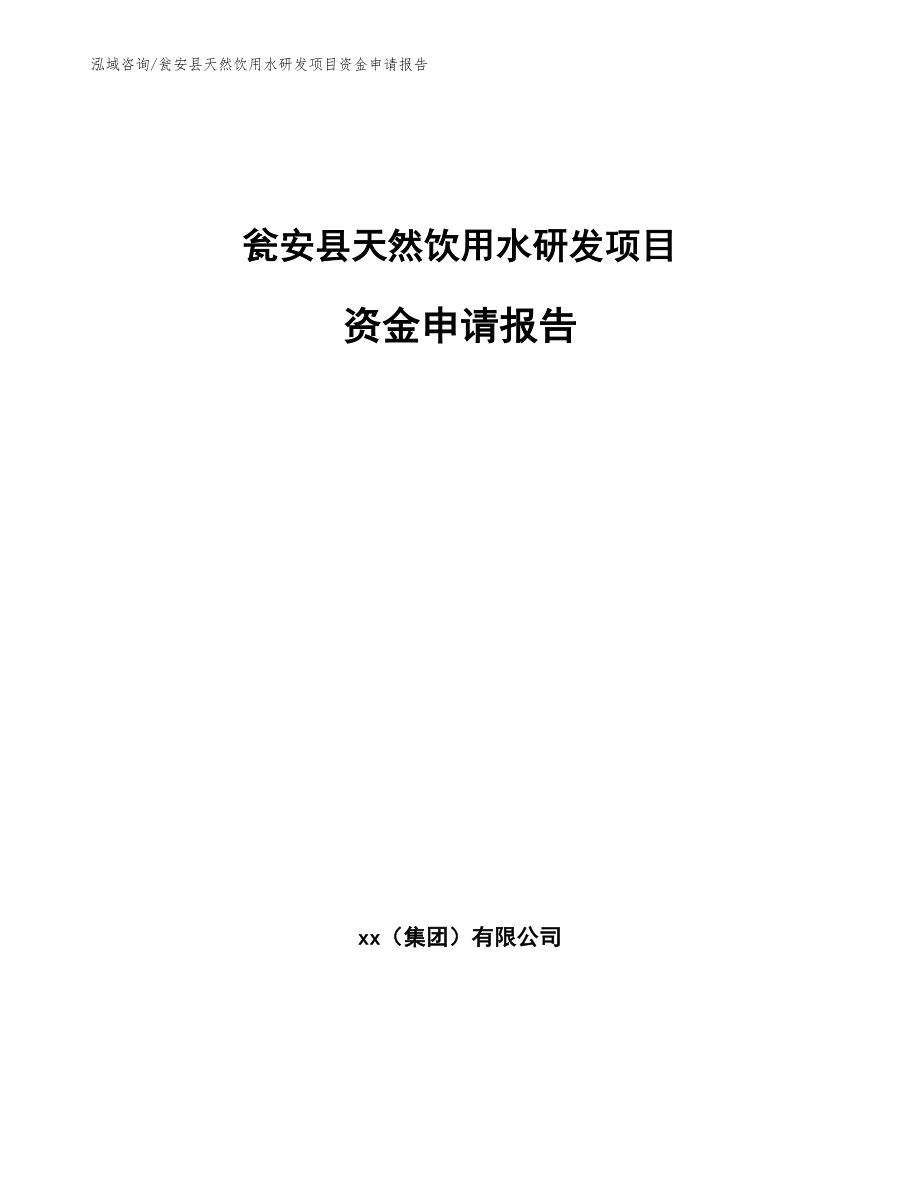 泓域咨询/瓮安县天然饮用水研发项目资金申请报告

瓮安县天然饮用水研发项目

资金申请报告

xx（集团）有限公司